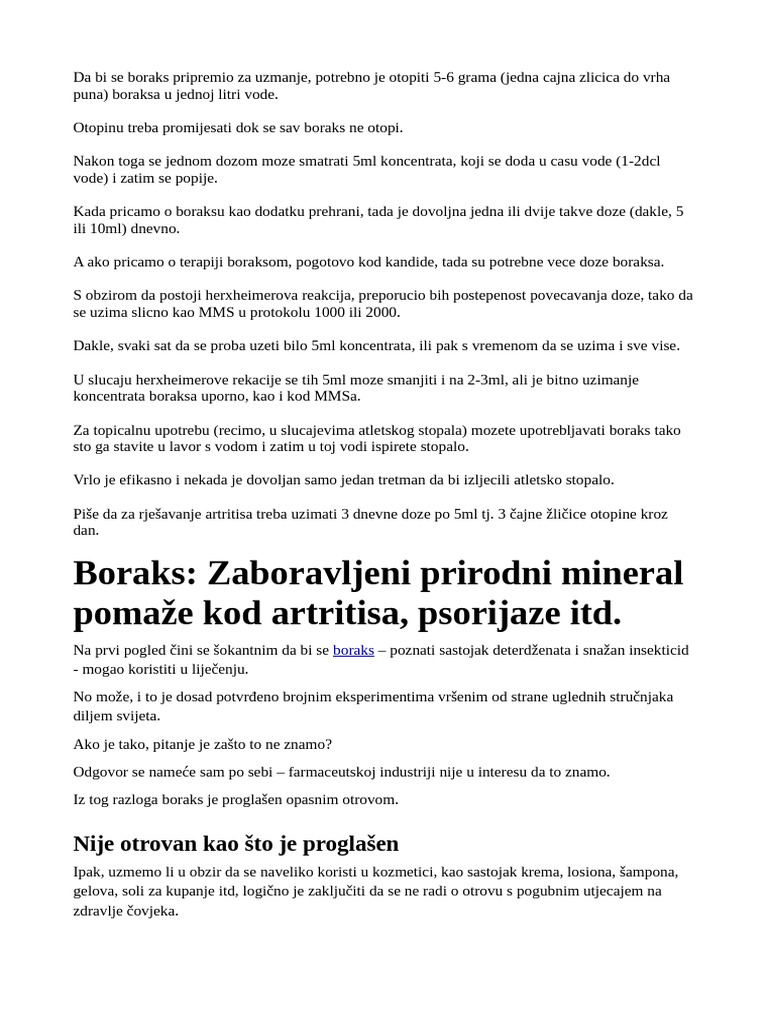 Da bi se boraks pripremio za uzmanje, potrebno je otopiti 5-6 grama (jedna cajna zlicica do vrha puna) boraksa u jednoj litri vode.

Otopinu treba promijesati dok se sav boraks ne otopi.

Nakon toga se jednom dozom moze smatrati 5ml koncentrata, koji se doda u casu vode (1-2dcl vode) i zatim se popije.

Kada pricamo o boraksu kao dodatku prehrani, tada je dovoljna jedna ili dvije takve doze (dakle, 5 ili 10ml) dnevno.

A ako pricamo o terapiji boraksom, pogotovo kod kandide, tada su potrebne vece doze boraksa.

S obzirom da postoji herxheimerova reakcija, preporucio bih postepenost povecavanja doze, tako da se uzima slicno kao MMS u protokolu 1000 ili 2000.

Dakle, svaki sat da se proba uzeti bilo 5ml koncentrata, ili pak s vremenom da se uzima i sve vise.

U slucaju herxheimerove rekacije se tih 5ml moze smanjiti i na 2-3ml, ali je bitno uzimanje koncentrata boraksa uporno, kao i kod MMSa.

Za topicalnu upotrebu (recimo, u slucajevima atletskog stopala) mozete upotrebljavati boraks tako sto ga stavite u lavor s vodom i zatim u toj vodi ispirete stopalo.

Vrlo je efikasno i nekada je dovoljan samo jedan tretman da bi izljecili atletsko stopalo.

Piše da za rješavanje artritisa treba uzimati 3 dnevne doze po 5ml tj. 3 čajne žličice otopine kroz dan.

Boraks: Zaboravljeni prirodni mineral pomaže kod artritisa, psorijaze itd.

Na prvi pogled čini se šokantnim da bi se boraks – poznati sastojak deterdženata i snažan insekticid - mogao koristiti u liječenju.

No može, i to je dosad potvrđeno brojnim eksperimentima vršenim od strane uglednih stručnjaka diljem svijeta.

Ako je tako, pitanje je zašto to ne znamo?

Odgovor se nameće sam po sebi – farmaceutskoj industriji nije u interesu da to znamo.

Iz tog razloga boraks je proglašen opasnim otrovom.

Nije otrovan kao što je proglašen

Ipak, uzmemo li u obzir da se naveliko koristi u kozmetici, kao sastojak krema, losiona, šampona, gelova, soli za kupanje itd, logično je zaključiti da se ne radi o otrovu s pogubnim utjecajem na zdravlje čovjeka.